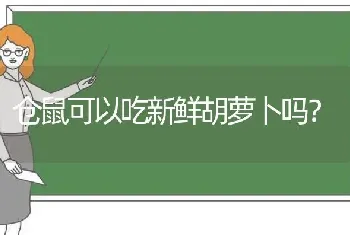 仓鼠可以吃新鲜胡萝卜吗?